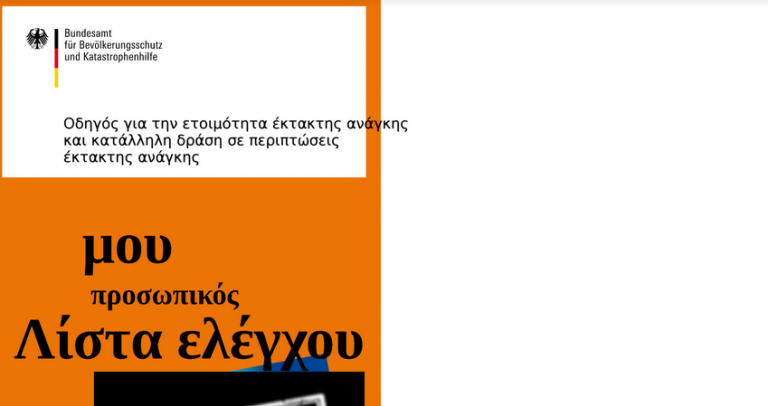 Bundesamt
für Bevölkerungsschutz
und Katastrophenhilfe

Οδηγός για την ετοιμότητα έκτακτης ανάγκης και κατάλληλη δράση σε περιπτώσεις έκτακτης ανάγκης

μου

προσωπικός

Λίστα ελέγχου